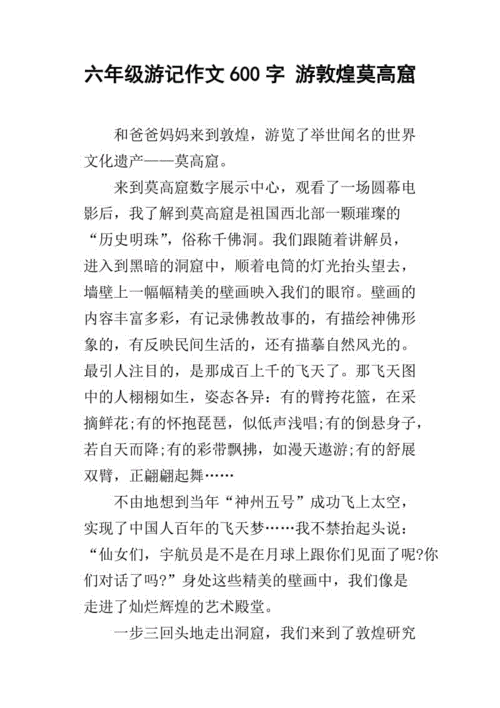 六年级游记作文 600 字 游敦煌莫高窟

和爸爸妈妈来到敦煌，游览了举世闻名的世界文化遗产——莫高窟。

来到莫高窟数字展示中心，观看了一场圆幕电影后，我了解到莫高窟是祖国西北部一颗璀璨的“历史明珠”，俗称千佛洞。我们跟随着讲解员，进入到黑暗的洞窟中，顺着电筒的灯光抬头望去，墙壁上一幅幅精美的壁画映入我们的眼帘。壁画的内容丰富多彩，有记录佛教故事的，有描绘神佛形象的，有反映民间生活的，还有描摹自然风光的。最引人注目的，是那成百上千的飞天了。那飞天图中的人栩栩如生，姿态各异：有的臂挎花篮，在采摘鲜花;有的怀抱琵琶，似低声浅唱;有的倒悬身子，若自天而降;有的彩带飘拂，如漫天遨游;有的舒展双臂，正翩翩起舞……

不由地想到当年“神州五号”成功飞上太空，实现了中国人百年的飞天梦……我不禁抬起头说：“仙女们，宇航员是不是在月球上跟你们见面了呢?你们对话了吗?”身处这些精美的壁画中，我们像是走进了灿烂辉煌的艺术殿堂。

一步三回头地走出洞窟，我们来到了敦煌研究